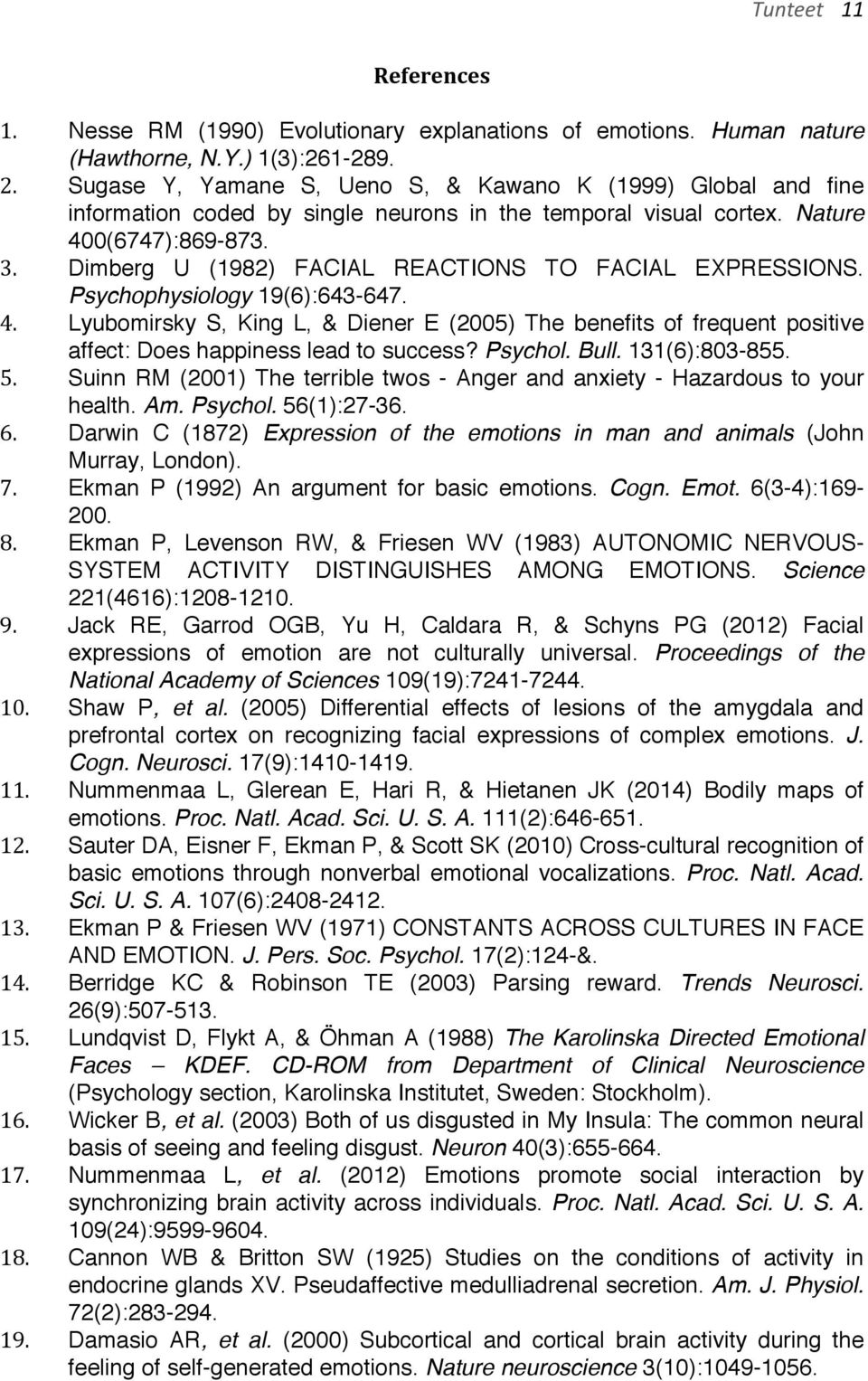 Tunteet 11

References

1. Nesse RM (1990) Evolutionary explanations of emotions. Human nature (Hawthorne, N.Y.) 1(3):261-289.
2. Sugase Y, Yamane S, Ueno S, & Kawano K (1999) Global and fine information coded by single neurons in the temporal visual cortex. Nature 400(6747):869-873.
3. Dimberg U (1982) FACIAL REACTIONS TO FACIAL EXPRESSIONS. Psychophysiology 19(6):643-647.
4. Lyubomirsky S, King L, & Diener E (2005) The benefits of frequent positive affect: Does happiness lead to success? Psychol. Bull. 131(6):803-855.
5. Suinn RM (2001) The terrible twos - Anger and anxiety - Hazardous to your health. Am. Psychol. 56(1):27-36.
6. Darwin C (1872) Expression of the emotions in man and animals (John Murray, London).
7. Ekman P (1992) An argument for basic emotions. Cogn. Emot. 6(3-4):169-200.
8. Ekman P, Levenson RW, & Friesen WV (1983) AUTONOMIC NERVOUS-SYSTEM ACTIVITY DISTINGUISHES AMONG EMOTIONS. Science 221(4616):1208-1210.
9. Jack RE, Garrod OGB, Yu H, Caldara R, & Schyns PG (2012) Facial expressions of emotion are not culturally universal. Proceedings of the National Academy of Sciences 109(19):7241-7244.
10. Shaw P, et al. (2005) Differential effects of lesions of the amygdala and prefrontal cortex on recognizing facial expressions of complex emotions. J. Cogn. Neurosci. 17(9):1410-1419.
11. Nummenmaa L, Glerean E, Hari R, & Hietanen JK (2014) Bodily maps of emotions. Proc. Natl. Acad. Sci. U. S. A. 111(2):646-651.
12. Sauter DA, Eisner F, Ekman P, & Scott SK (2010) Cross-cultural recognition of basic emotions through nonverbal emotional vocalizations. Proc. Natl. Acad. Sci. U. S. A. 107(6):2408-2412.
13. Ekman P & Friesen WV (1971) CONSTANTS ACROSS CULTURES IN FACE AND EMOTION. J. Pers. Soc. Psychol. 17(2):124-&.
14. Berridge KC & Robinson TE (2003) Parsing reward. Trends Neurosci. 26(9):507-513.
15. Lundqvist D, Flykt A, & Öhman A (1988) The Karolinska Directed Emotional Faces – KDEF. CD-ROM from Department of Clinical Neuroscience (Psychology section, Karolinska Institutet, Sweden: Stockholm).
16. Wicker B, et al. (2003) Both of us disgusted in My Insula: The common neural basis of seeing and feeling disgust. Neuron 40(3):655-664.
17. Nummenmaa L, et al. (2012) Emotions promote social interaction by synchronizing brain activity across individuals. Proc. Natl. Acad. Sci. U. S. A. 109(24):9599-9604.
18. Cannon WB & Britton SW (1925) Studies on the conditions of activity in endocrine glands XV. Pseudaffective medulliadrenal secretion. Am. J. Physiol. 72(2):283-294.
19. Damasio AR, et al. (2000) Subcortical and cortical brain activity during the feeling of self-generated emotions. Nature neuroscience 3(10):1049-1056.